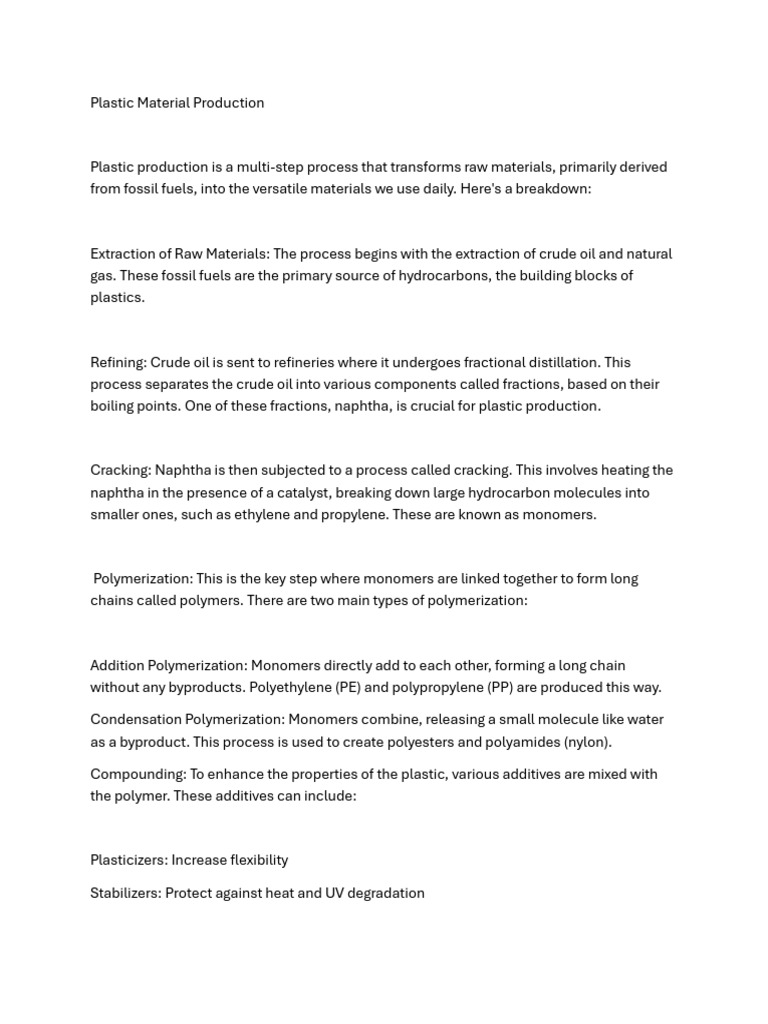 Plastic Material Production

Plastic production is a multi-step process that transforms raw materials, primarily derived from fossil fuels, into the versatile materials we use daily. Here's a breakdown:

Extraction of Raw Materials: The process begins with the extraction of crude oil and natural gas. These fossil fuels are the primary source of hydrocarbons, the building blocks of plastics.

Refining: Crude oil is sent to refineries where it undergoes fractional distillation. This process separates the crude oil into various components called fractions, based on their boiling points. One of these fractions, naphtha, is crucial for plastic production.

Cracking: Naphtha is then subjected to a process called cracking. This involves heating the naphtha in the presence of a catalyst, breaking down large hydrocarbon molecules into smaller ones, such as ethylene and propylene. These are known as monomers.

Polymerization: This is the key step where monomers are linked together to form long chains called polymers. There are two main types of polymerization:

Addition Polymerization: Monomers directly add to each other, forming a long chain without any byproducts. Polyethylene (PE) and polypropylene (PP) are produced this way.

Condensation Polymerization: Monomers combine, releasing a small molecule like water as a byproduct. This process is used to create polyesters and polyamides (nylon).

Compounding: To enhance the properties of the plastic, various additives are mixed with the polymer. These additives can include:

Plasticizers: Increase flexibility

Stabilizers: Protect against heat and UV degradation